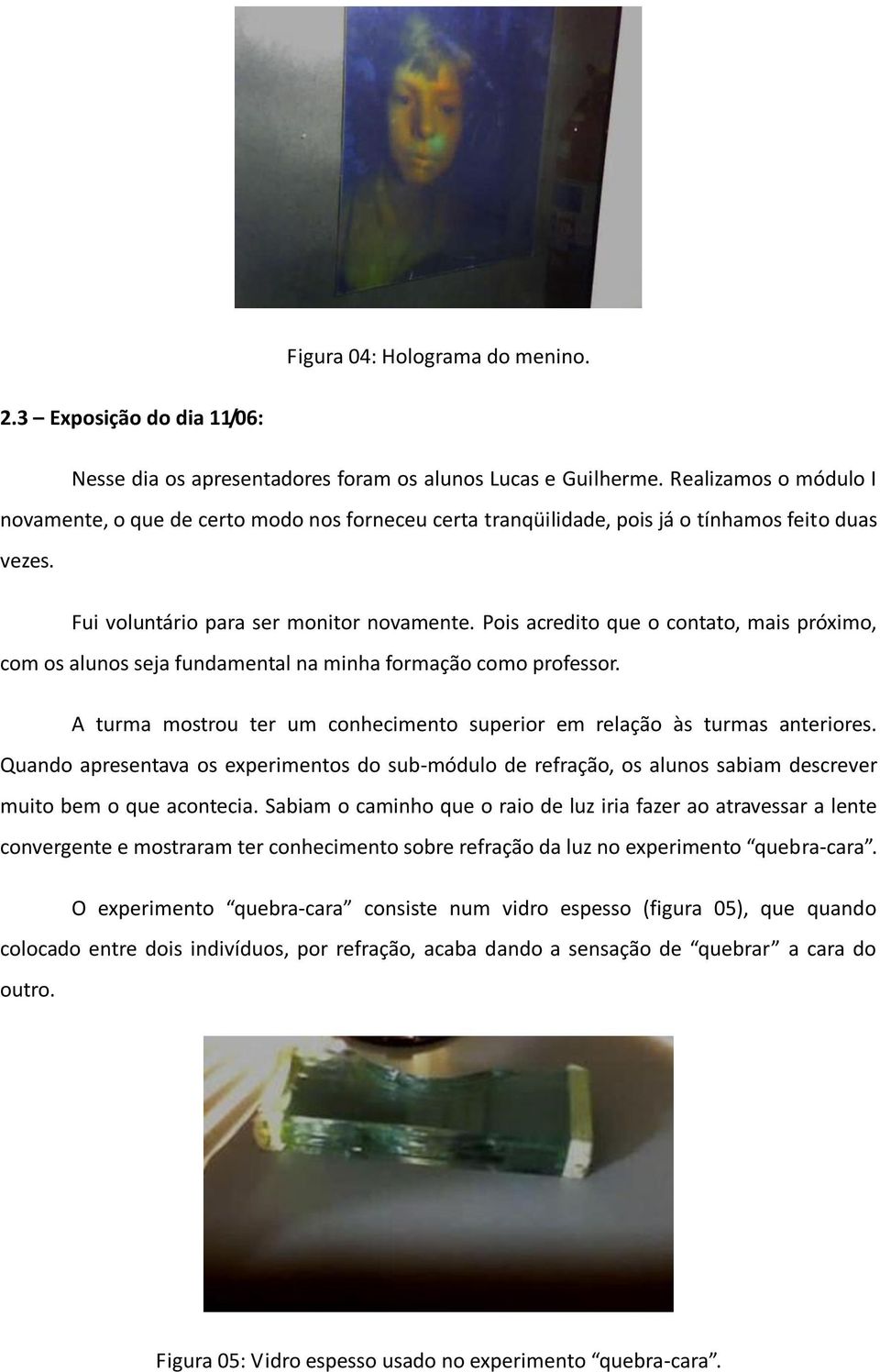 Figura 04: Holograma do menino.

2.3 – Exposição do dia 11/06:

Nesse dia os apresentadores foram os alunos Lucas e Guilherme. Realizamos o módulo I novamente, o que de certo modo nos forneceu certa tranqüilidade, pois já o tínhamos feito duas vezes.

Fui voluntário para ser monitor novamente. Pois acredito que o contato, mais próximo, com os alunos seja fundamental na minha formação como professor.

A turma mostrou ter um conhecimento superior em relação às turmas anteriores. Quando apresentava os experimentos do sub-módulo de refração, os alunos sabiam descrever muito bem o que acontecia. Sabiam o caminho que o raio de luz iria fazer ao atravessar a lente convergente e mostraram ter conhecimento sobre refração da luz no experimento “quebra-cara”.

O experimento “quebra-cara” consiste num vidro espesso (figura 05), que quando colocado entre dois indivíduos, por refração, acaba dando a sensação de “quebrar” a cara do outro.

Figura 05: Vidro espesso usado no experimento “quebra-cara”.